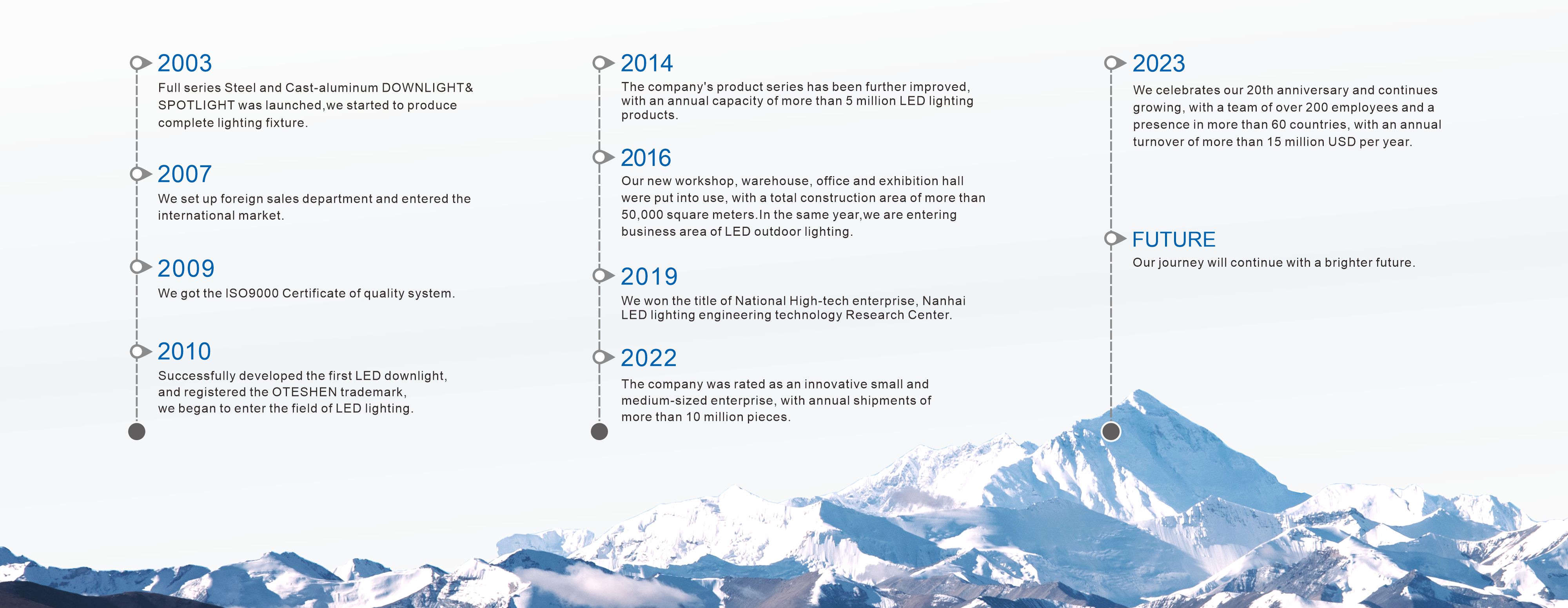 2003
Full series Steel and Cast-aluminum DOWNLIGHT& SPOTLIGHT was launched,we started to produce complete lighting fixture.

2007
We set up foreign sales department and entered the international market.

2009
We got the ISO9000 Certificate of quality system.

2010
Successfully developed the first LED downlight, and registered the OTESHEN trademark, we began to enter the field of LED lighting.

2014
The company's product series has been further improved, with an annual capacity of more than 5 million LED lighting products.

2016
Our new workshop, warehouse, office and exhibition hall were put into use, with a total construction area of more than 50,000 square meters.In the same year,we are entering business area of LED outdoor lighting.

2019
We won the title of National High-tech enterprise, Nanhai LED lighting engineering technology Research Center.

2022
The company was rated as an innovative small and medium-sized enterprise, with annual shipments of more than 10 million pieces.

2023
We celebrates our 20th anniversary and continues growing, with a team of over 200 employees and a presence in more than 60 countries, with an annual turnover of more than 15 million USD per year.

FUTURE
Our journey will continue with a brighter future.